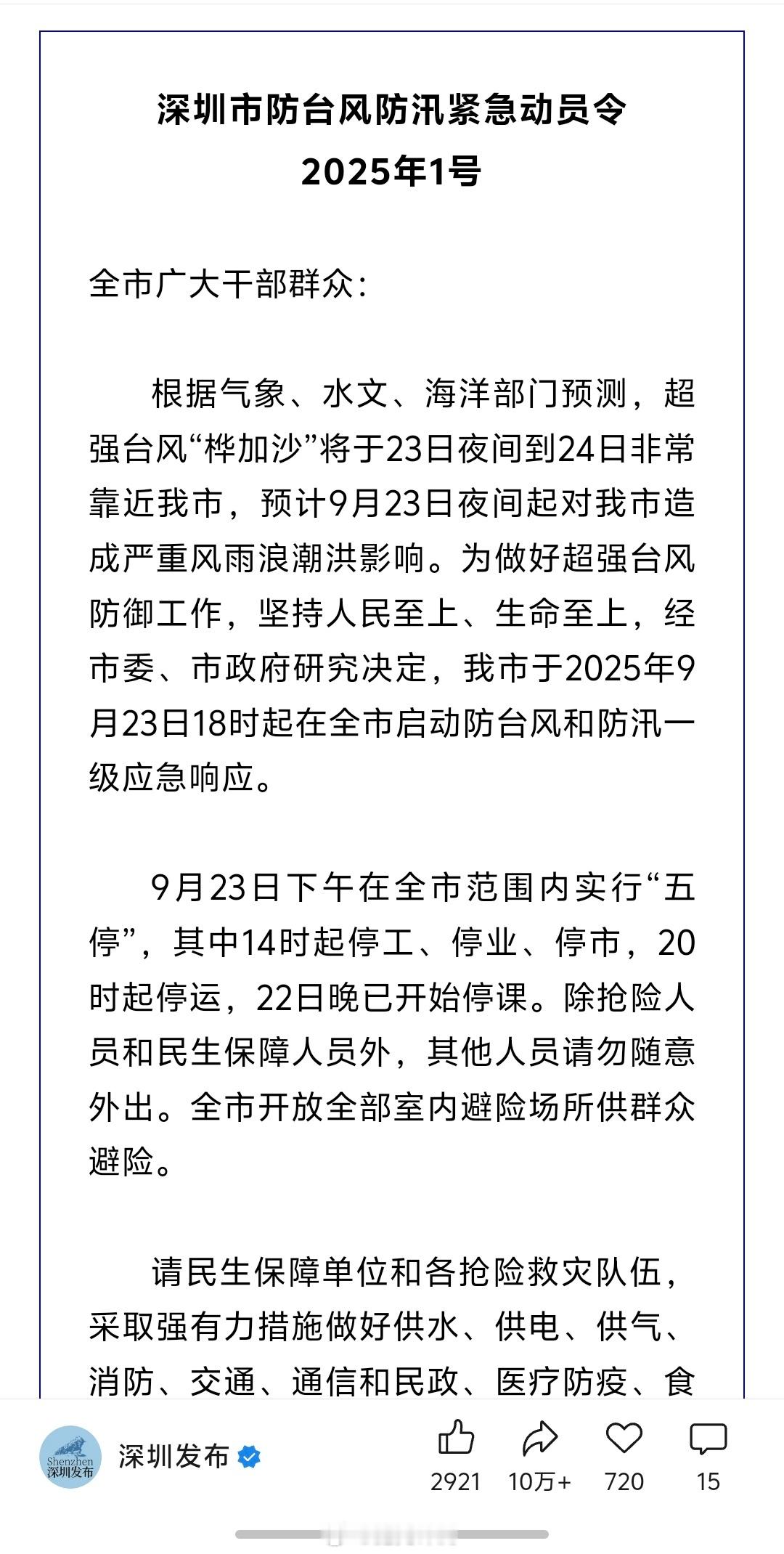 深圳市防台风防汛紧急动员令
2025年1号

全市广大干部群众：

根据气象、水文、海洋部门预测，超强台风“桦加沙”将于23日夜间到24日非常靠近我市，预计9月23日夜间起对我市造成严重风雨浪潮洪影响。为做好超强台风防御工作，坚持人民至上、生命至上，经市委、市政府研究决定，我市于2025年9月23日18时起在全市启动防台风和防汛一级应急响应。

9月23日下午在全市范围内实行“五停”，其中14时起停工、停业、停市，20时起停运，22日晚已开始停课。除抢险人员和民生保障人员外，其他人员请勿随意外出。全市开放全部室内避险场所供群众避险。

请民生保障单位和各抢险救灾队伍，采取强有力措施做好供水、供电、供气、消防、交通、通信和民政、医疗防疫、食

Shenzhen 深圳发布
深圳发布
2921 10万+ 720 15